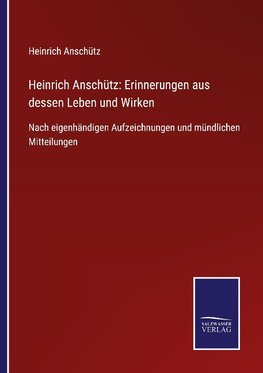 Heinrich Anschütz

Heinrich Anschütz: Erinnerungen aus dessen Leben und Wirken

Nach eigenhändigen Aufzeichnungen und mündlichen Mitteilungen

SALZWASSER VERLAG